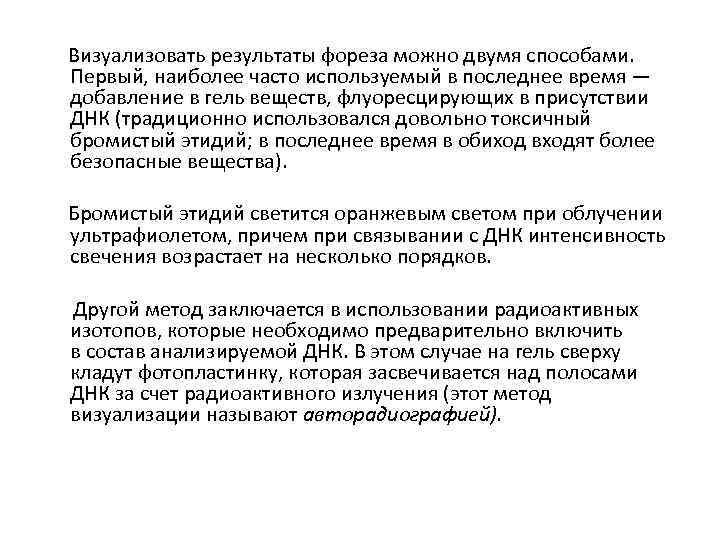 Визуализовать результаты фореза можно двумя способами. Первый, наиболее часто используемый в последнее время — добавление в гель веществ, флуоресцирующих в присутствии ДНК (традиционно использовался довольно токсичный бромистый этидий; в последнее время в обиход входят более безопасные вещества).

Бромистый этидий светится оранжевым светом при облучении ультрафиолетом, причем при связывании с ДНК интенсивность свечения возрастает на несколько порядков.

Другой метод заключается в использовании радиоактивных изотопов, которые необходимо предварительно включить в состав анализируемой ДНК. В этом случае на гель сверху кладут фотопластинку, которая засвечивается над полосами ДНК за счет радиоактивного излучения (этот метод визуализации называют авторадиографией).